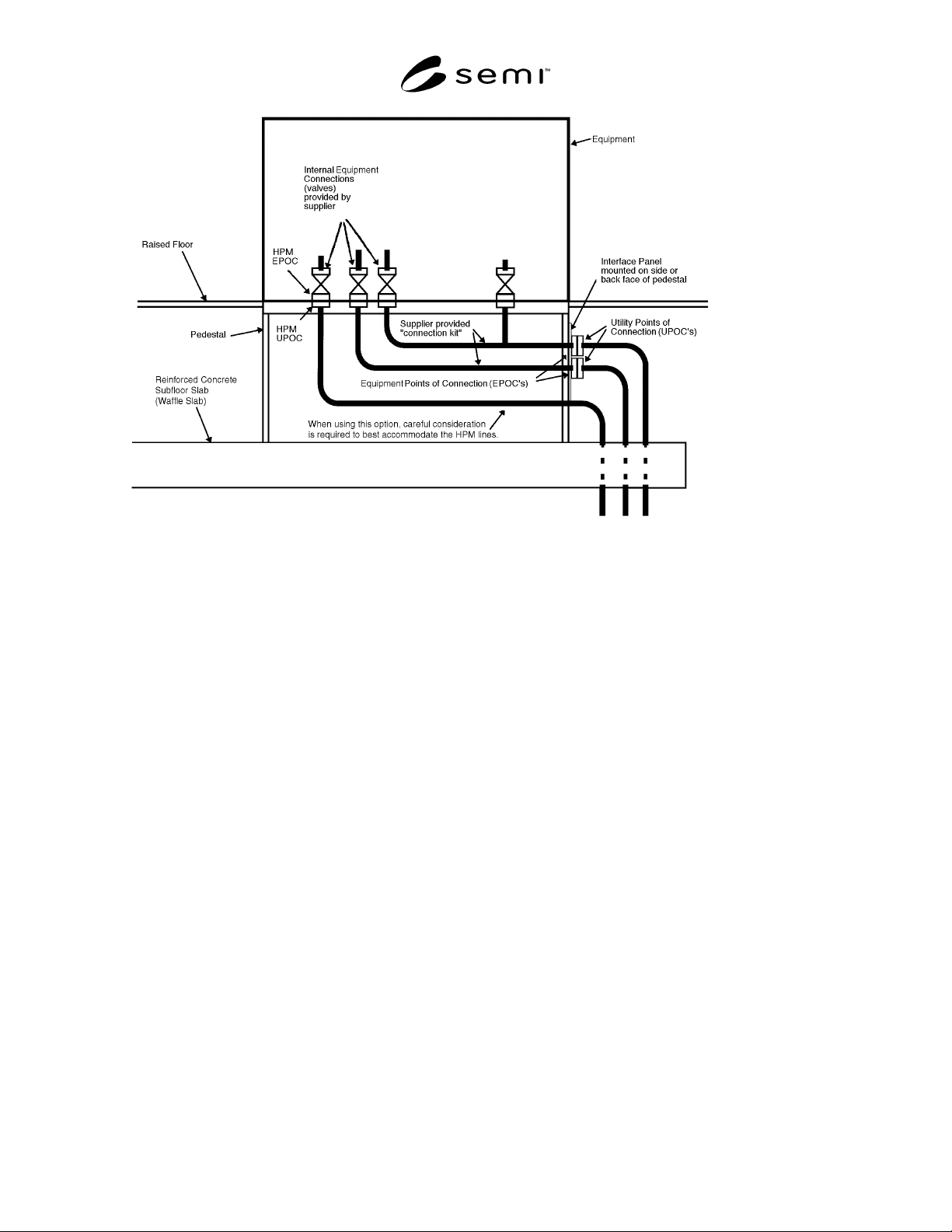 semi™

Equipment

Internal Equipment Connections (valves) provided by supplier

Raised Floor

HPM EPOC

Interface Panel mounted on side or back face of pedestal

Pedestal

HPM UPOC

Supplier provided "connection kit"

Utility Points of Connection (UPOC's)

Equipment Points of Connection (EPOC's)

Reinforced Concrete Subfloor Slab (Waffle Slab)

When using this option, careful consideration is required to best accommodate the HPM lines.